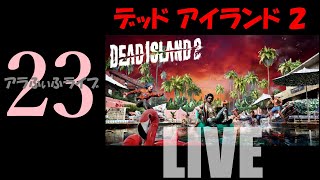 デッド アイランド 2

23

アラふぃふライブ

DEAD ISLAND 2

LIVE